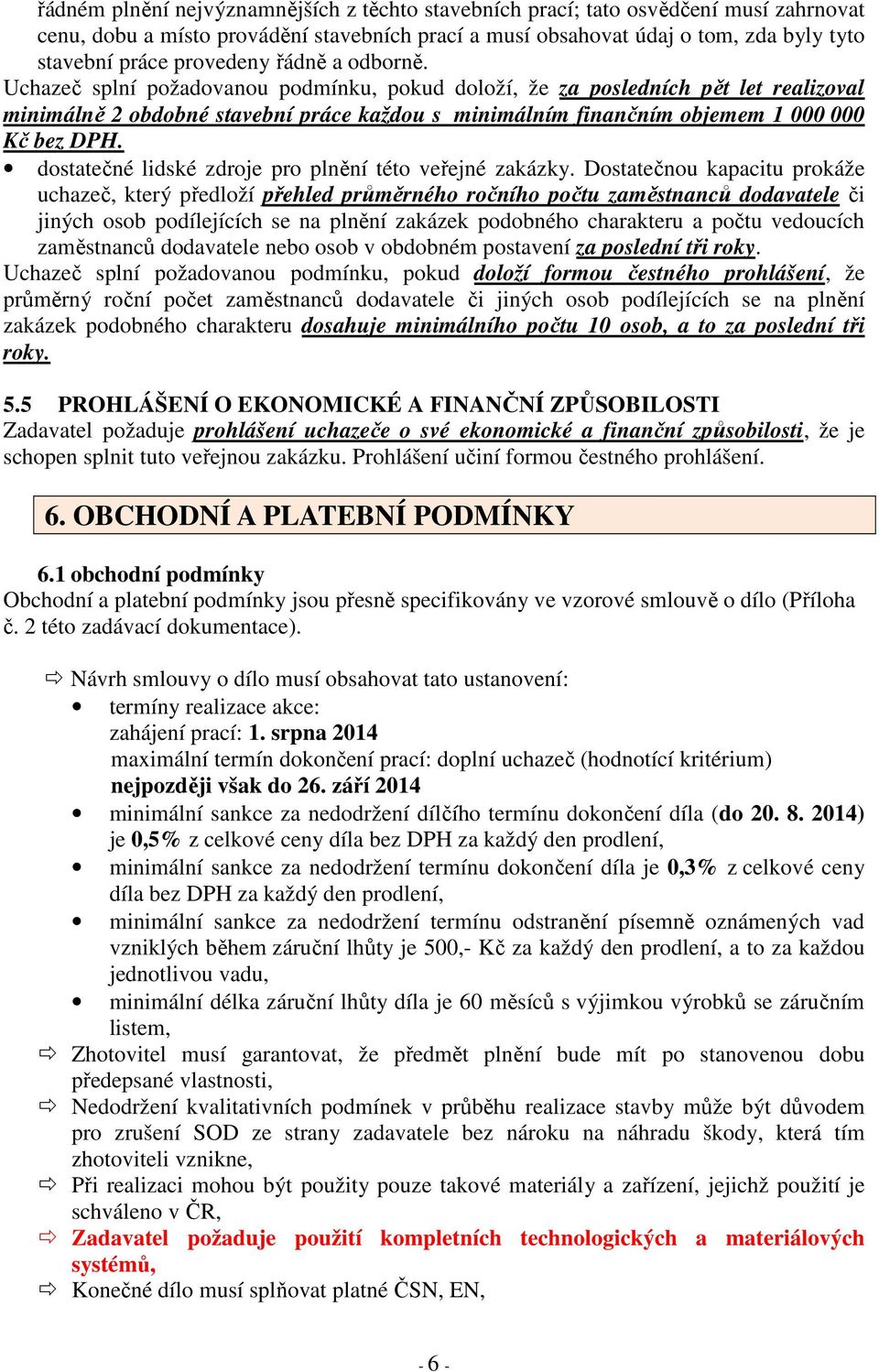 řádném plnění nejvýznamnějších z těchto stavebních prací; tato osvědčení musí zahrnovat cenu, dobu a místo provádění stavebních prací a musí obsahovat údaj o tom, zda byly tyto stavební práce provedeny řádně a odborně.
Uchazeč splní požadovanou podmínku, pokud doloží, že za posledních pět let realizoval minimálně 2 obdobné stavební práce každou s minimálním finančním objemem 1 000 000 Kč bez DPH.

• dostatečné lidské zdroje pro plnění této veřejné zakázky. Dostatečnou kapacitu prokáže uchazeč, který předloží přehled průměrného ročního počtu zaměstnanců dodavatele či jiných osob podílejících se na plnění zakázek podobného charakteru a počtu vedoucích zaměstnanců dodavatele nebo osob v obdobném postavení za poslední tři roky.

Uchazeč splní požadovanou podmínku, pokud doloží formou čestného prohlášení, že průměrný roční počet zaměstnanců dodavatele či jiných osob podílejících se na plnění zakázek podobného charakteru dosahuje minimálního počtu 10 osob, a to za poslední tři roky.

5.5 PROHLÁŠENÍ O EKONOMICKÉ A FINANČNÍ ZPŮSOBILOSTI
Zadavatel požaduje prohlášení uchazeče o své ekonomické a finanční způsobilosti, že je schopen splnit tuto veřejnou zakázku. Prohlášení učiní formou čestného prohlášení.

6. OBCHODNÍ A PLATEBNÍ PODMÍNKY

6.1 obchodní podmínky
Obchodní a platební podmínky jsou přesně specifikovány ve vzorové smlouvě o dílo (Příloha č. 2 této zadávací dokumentace).

⇨ Návrh smlouvy o dílo musí obsahovat tato ustanovení:
• termíny realizace akce:
zahájení prací: 1. srpna 2014
maximální termín dokončení prací: doplní uchazeč (hodnotící kritérium)
nejpozději však do 26. září 2014
• minimální sankce za nedodržení dílčího termínu dokončení díla (do 20. 8. 2014) je 0,5% z celkové ceny díla bez DPH za každý den prodlení,
• minimální sankce za nedodržení termínu dokončení díla je 0,3% z celkové ceny díla bez DPH za každý den prodlení,
• minimální sankce za nedodržení termínu odstranění písemně oznámených vad vzniklých během záruční lhůty je 500,- Kč za každý den prodlení, a to za každou jednotlivou vadu,
• minimální délka záruční lhůty díla je 60 měsíců s výjimkou výrobků se záručním listem,
⇨ Zhotovitel musí garantovat, že předmět plnění bude mít po stanovenou dobu předepsané vlastnosti,
⇨ Nedodržení kvalitativních podmínek v průběhu realizace stavby může být důvodem pro zrušení SOD ze strany zadavatele bez nároku na náhradu škody, která tím zhotoviteli vznikne,
⇨ Při realizaci mohou být použity pouze takové materiály a zařízení, jejichž použití je schváleno v ČR,
⇨ Zadavatel požaduje použití kompletních technologických a materiálových systémů,
⇨ Konečné dílo musí splňovat platné ČSN, EN,

- 6 -